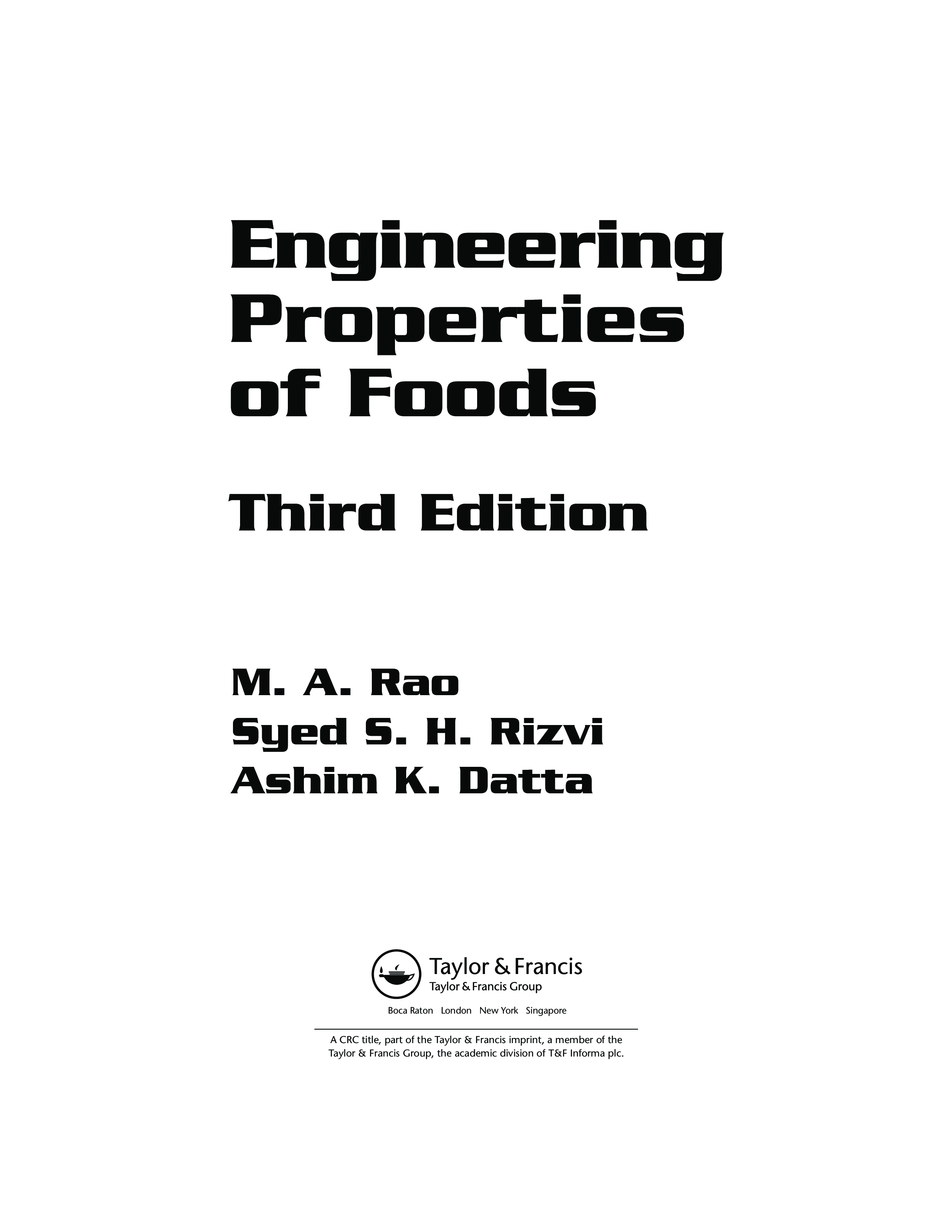 Engineering
Properties
of Foods

Third Edition

M. A. Rao
Syed S. H. Rizvi
Ashim K. Datta

Taylor & Francis
Taylor & Francis Group

Boca Raton London New York Singapore

A CRC title, part of the Taylor & Francis imprint, a member of the Taylor & Francis Group, the academic division of T&F Informa plc.